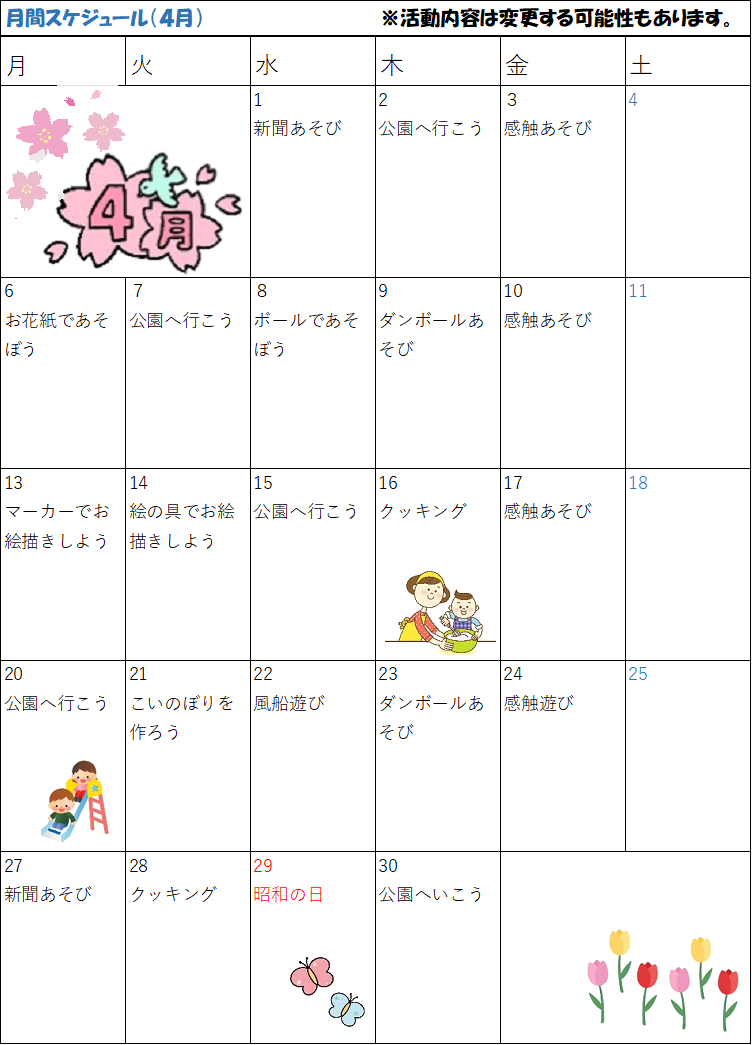 月間スケジュール(4月)　※活動内容は変更する可能性もあります。

| 月 | 火 | 水 | 木 | 金 | 土 |
|---|---|---|---|---|---|
| 4月 |  | 1 新聞あそび | 2 公園へ行こう | 3 感触あそび | 4 |
| 6 お花紙であそぼう | 7 公園へ行こう | 8 ボールであそぼう | 9 ダンボールあそび | 10 感触あそび | 11 |
| 13 マーカーでお絵描きしよう | 14 絵の具でお絵描きしよう | 15 公園へ行こう | 16 クッキング | 17 感触あそび | 18 |
| 20 公園へ行こう | 21 こいのぼりを作ろう | 22 風船遊び | 23 ダンボールあそび | 24 感触遊び | 25 |
| 27 新聞あそび | 28 クッキング | 29 昭和の日 | 30 公園へいこう |  |  |